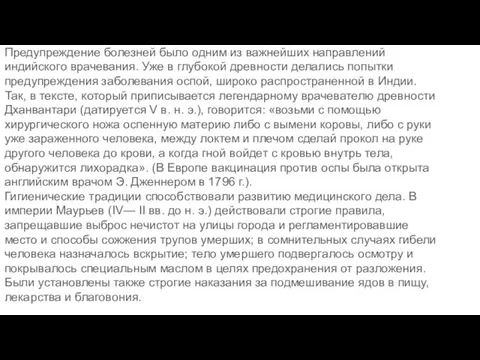 Предупреждение болезней было одним из важнейших направлений индийского врачевания. Уже в глубокой древности делались попытки предупреждения заболевания оспой, широко распространенной в Индии. Так, в тексте, который приписывается легендарному врачевателю древности Дханвантари (датируется V в. н. э.), говорится: «возьми с помощью хирургического ножа оспенную материю либо с вымени коровы, либо с руки уже зараженного человека, между локтем и плечом сделай прокол на руке другого человека до крови, а когда гной войдет с кровью внутрь тела, обнаружится лихорадка». (В Европе вакцинация против оспы была открыта английским врачом Э. Дженнером в 1796 г.).
Гигиенические традиции способствовали развитию медицинского дела. В империи Маурьев (IV— II вв. до н. э.) действовали строгие правила, запрещавшие выброс нечистот на улицы города и регламентировавшие место и способы сожжения трупов умерших; в сомнительных случаях гибели человека назначалось вскрытие; тело умершего подвергалось осмотру и покрывалось специальным маслом в целях предохранения от разложения. Были установлены также строгие наказания за подмешивание ядов в пищу, лекарства и благовония.